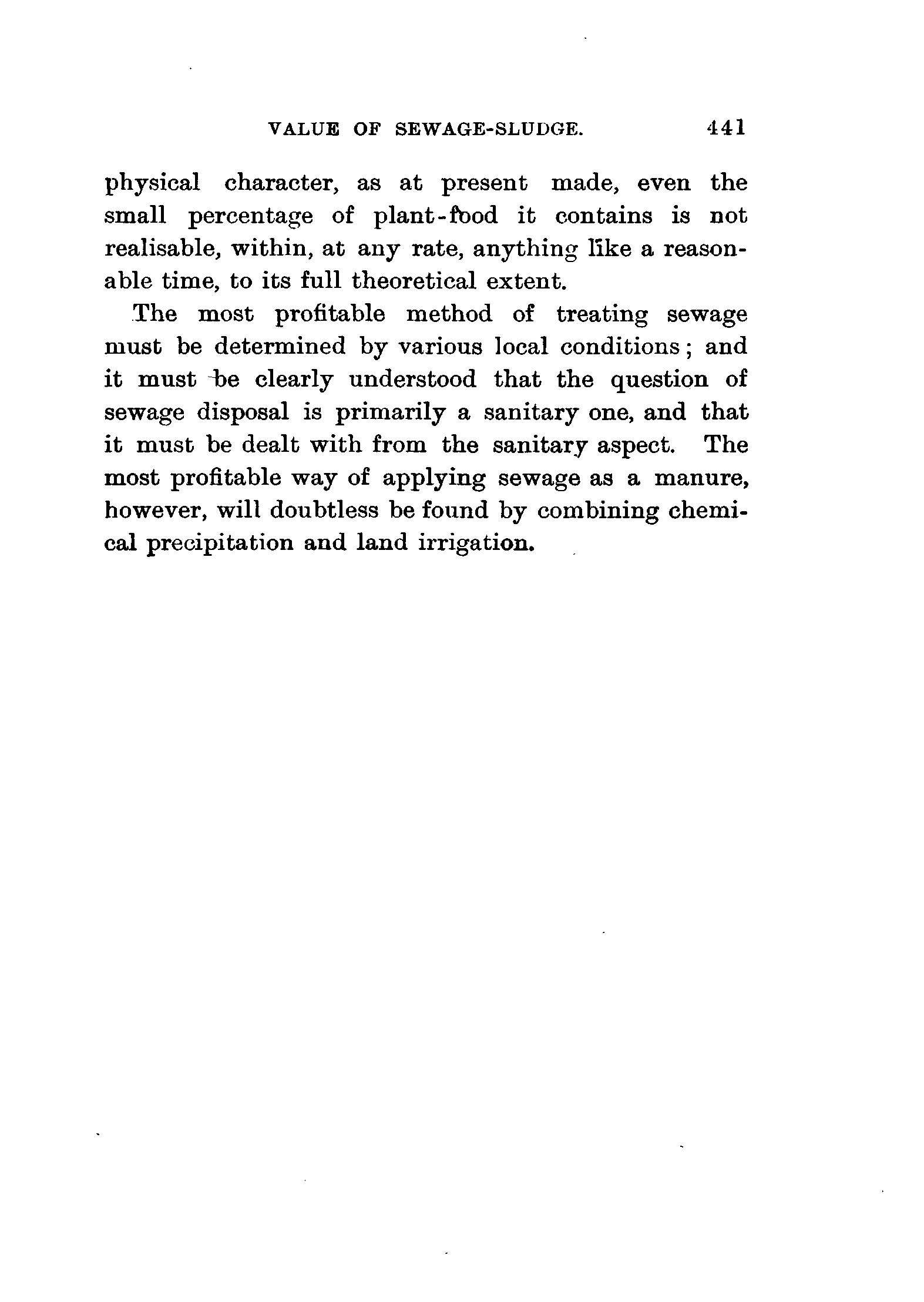 VALUE OF SEWAGE-SLUDGE. 441

physical character, as at present made, even the small percentage of plant-food it contains is not realisable, within, at any rate, anything like a reasonable time, to its full theoretical extent.

The most profitable method of treating sewage must be determined by various local conditions; and it must be clearly understood that the question of sewage disposal is primarily a sanitary one, and that it must be dealt with from the sanitary aspect. The most profitable way of applying sewage as a manure, however, will doubtless be found by combining chemical precipitation and land irrigation.